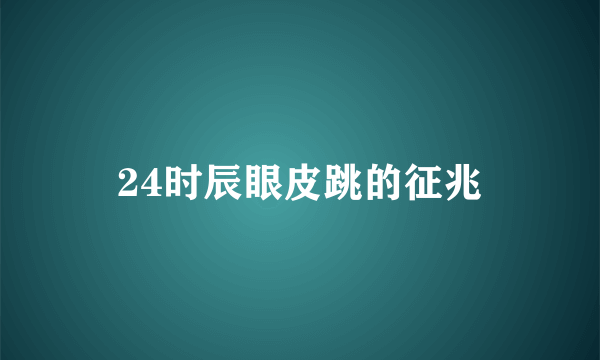 24时辰眼皮跳的征兆